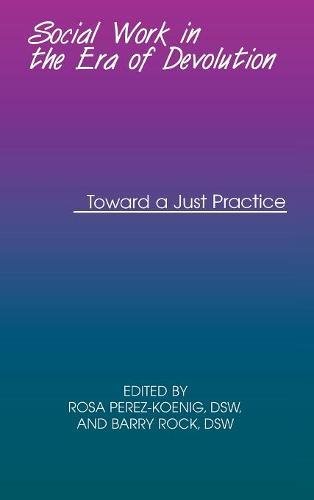 Social Work in the Era of Devolution

Toward a Just Practice

EDITED BY
ROSA PEREZ-KOENIG, DSW,
AND BARRY ROCK, DSW